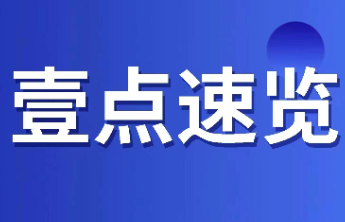 壹点速览